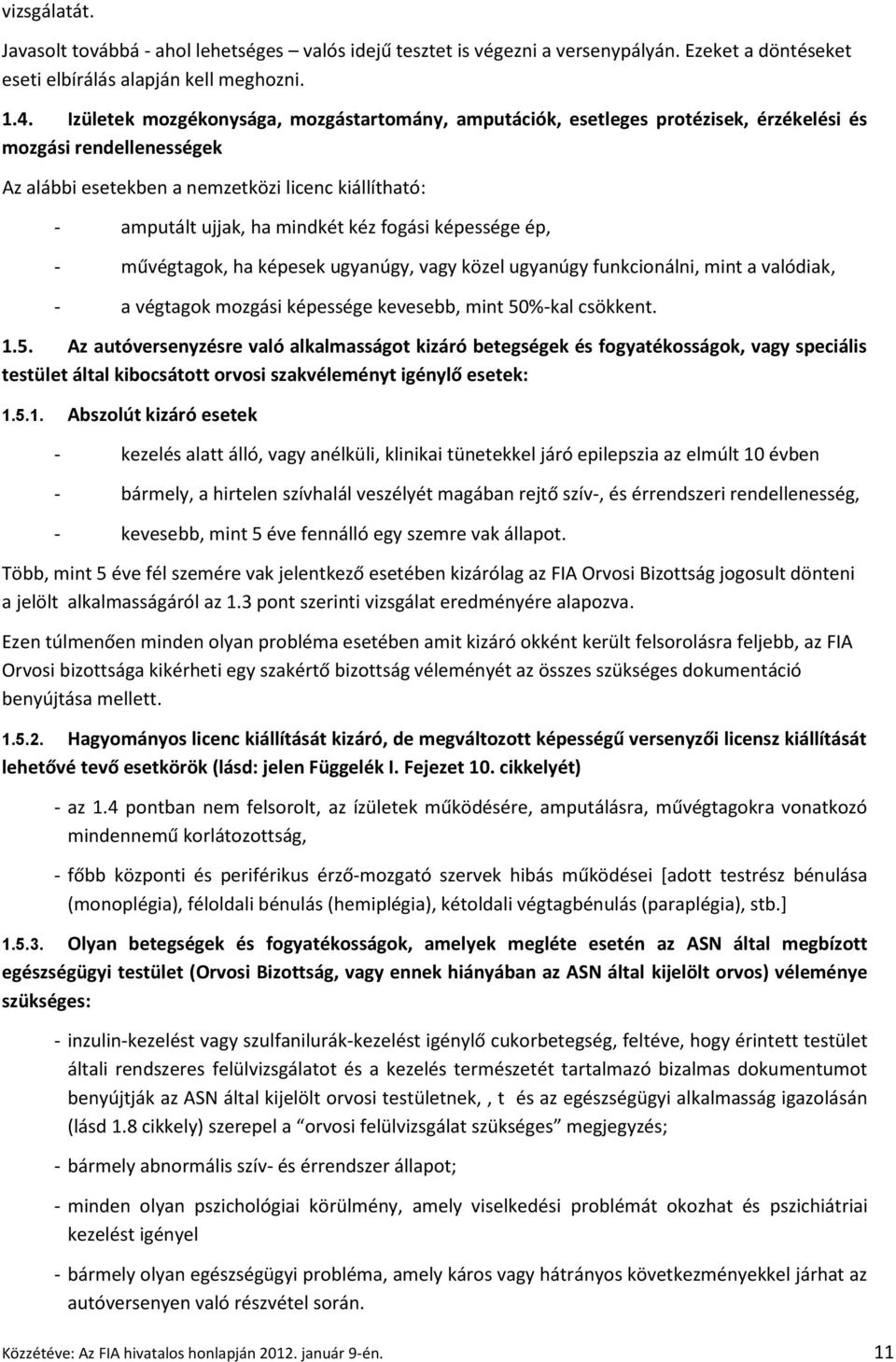 vizsgálatát.

Javasolt továbbá - ahol lehetséges – valós idejű tesztet is végezni a versenypályán. Ezeket a döntéseket eseti elbírálás alapján kell meghozni.

1.4. Izületek mozgékonysága, mozgástartomány, amputációk, esetleges protézisek, érzékelési és mozgási rendellenességek

Az alábbi esetekben a nemzetközi licenc kiállítható:

- amputált ujjak, ha mindkét kéz fogási képessége ép,

- művégtagok, ha képesek ugyanúgy, vagy közel ugyanúgy funkcionálni, mint a valódiak,

- a végtagok mozgási képessége kevesebb, mint 50%-kal csökkent.

1.5. Az autóversenyzésre való alkalmasságot kizáró betegségek és fogyatékosságok, vagy speciális testület által kibocsátott orvosi szakvéleményt igénylő esetek:

1.5.1. Abszolút kizáró esetek

- kezelés alatt álló, vagy anélküli, klinikai tünetekkel járó epilepszia az elmúlt 10 évben

- bármely, a hirtelen szívhalál veszélyét magában rejtő szív-, és érrendszeri rendellenesség,

- kevesebb, mint 5 éve fennálló egy szemre vak állapot.

Több, mint 5 éve fél szemére vak jelentkező esetében kizárólag az FIA Orvosi Bizottság jogosult dönteni a jelölt alkalmasságáról az 1.3 pont szerinti vizsgálat eredményére alapozva.

Ezen túlmenően minden olyan probléma esetében amit kizáró okként került felsorolásra feljebb, az FIA Orvosi bizottsága kikérheti egy szakértő bizottság véleményét az összes szükséges dokumentáció benyújtása mellett.

1.5.2. Hagyományos licenc kiállítását kizáró, de megváltozott képességű versenyzői licensz kiállítását lehetővé tevő esetkörök (lásd: jelen Függelék I. Fejezet 10. cikkelyét)

- az 1.4 pontban nem felsorolt, az ízületek működésére, amputálásra, művégtagokra vonatkozó mindennemű korlátozottság,

- főbb központi és periférikus érző-mozgató szervek hibás működései [adott testrész bénulása (monoplégia), féloldali bénulás (hemiplégia), kétoldali végtagbénulás (paraplégia), stb.]

1.5.3. Olyan betegségek és fogyatékosságok, amelyek megléte esetén az ASN által megbízott egészségügyi testület (Orvosi Bizottság, vagy ennek hiányában az ASN által kijelölt orvos) véleménye szükséges:

- inzulin-kezelést vagy szulfanilurák-kezelést igénylő cukorbetegség, feltéve, hogy érintett testület általi rendszeres felülvizsgálatot és a kezelés természetét tartalmazó bizalmas dokumentumot benyújtják az ASN által kijelölt orvosi testületnek, , t és az egészségügyi alkalmasság igazolásán (lásd 1.8 cikkely) szerepel a “orvosi felülvizsgálat szükséges” megjegyzés;

- bármely abnormális szív- és érrendszer állapot;

- minden olyan pszichológiai körülmény, amely viselkedési problémát okozhat és pszichiátriai kezelést igényel

- bármely olyan egészségügyi probléma, amely káros vagy hátrányos következményekkel járhat az autóversenyen való részvétel során.

Közzétéve: Az FIA hivatalos honlapján 2012. január 9-én. 11